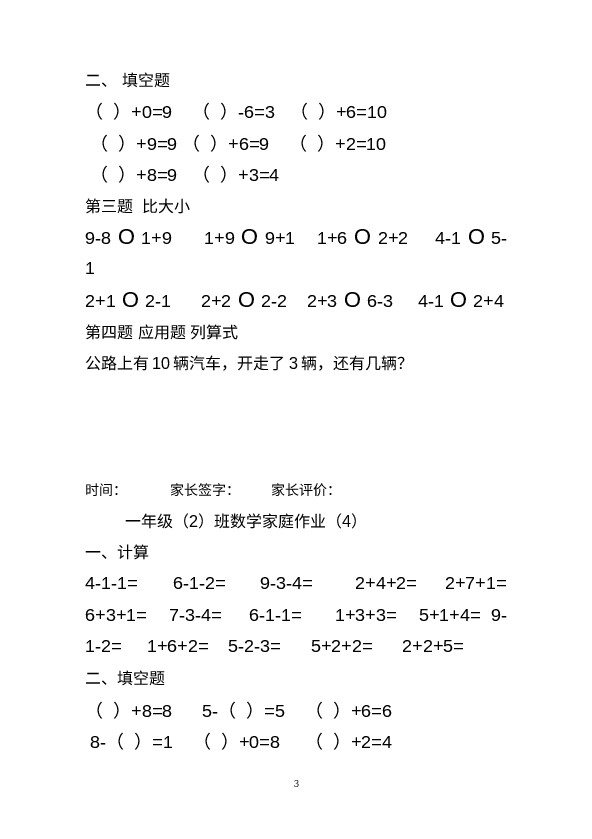 二、 填空题

（ ）+0=9　（ ）-6=3　（ ）+6=10

（ ）+9=9　（ ）+6=9　（ ）+2=10

（ ）+8=9　（ ）+3=4

第三题 比大小

9-8 O 1+9　1+9 O 9+1　1+6 O 2+2　4-1 O 5-1

2+1 O 2-1　2+2 O 2-2　2+3 O 6-3　4-1 O 2+4

第四题 应用题 列算式

公路上有 10 辆汽车，开走了 3 辆，还有几辆?

时间:　家长签字:　家长评价:

一年级（2）班数学家庭作业（4）

一、计算

4-1-1=　6-1-2=　9-3-4=　2+4+2=　2+7+1=

6+3+1=　7-3-4=　6-1-1=　1+3+3=　5+1+4=　9-1-2=　1+6+2=　5-2-3=　5+2+2=　2+2+5=

二、填空题

（ ）+8=8　5-（ ）=5　（ ）+6=6

8-（ ）=1　（ ）+0=8　（ ）+2=4

3